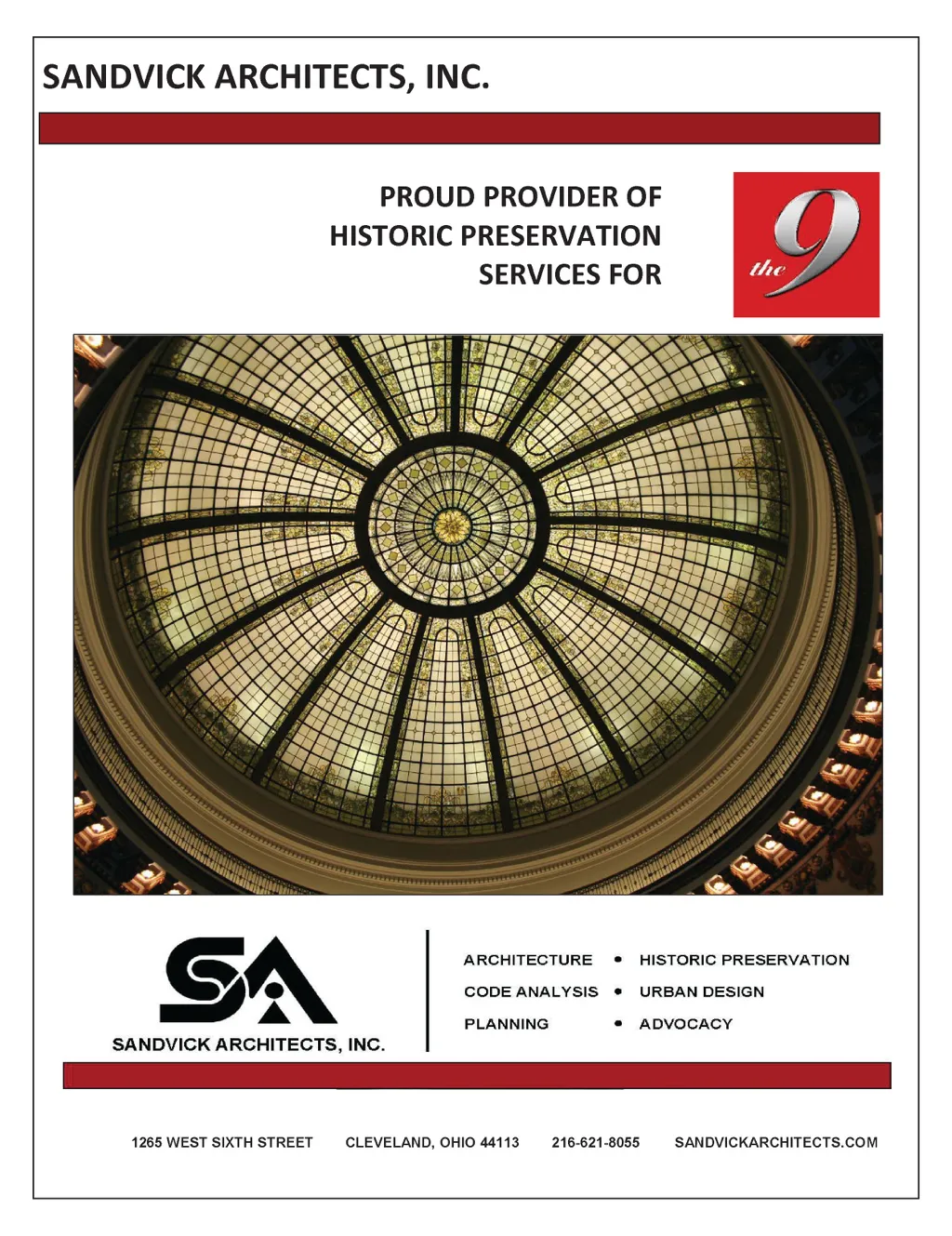 SANDVICK ARCHITECTS, INC.

PROUD PROVIDER OF
HISTORIC PRESERVATION
SERVICES FOR

the 9

SA
SANDVICK ARCHITECTS, INC.

ARCHITECTURE • HISTORIC PRESERVATION
CODE ANALYSIS • URBAN DESIGN
PLANNING • ADVOCACY

1265 WEST SIXTH STREET CLEVELAND, OHIO 44113 216-621-8055 SANDVICKARCHITECTS.COM